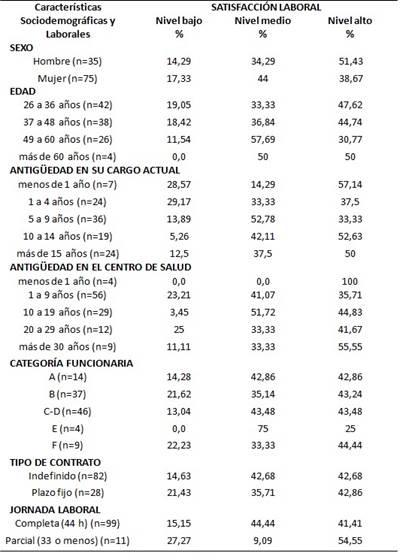 | Características Sociodemográficas y Laborales | SATISFACCIÓN LABORAL Nivel bajo % | Nivel medio % | Nivel alto % |
|---|---|---|---|
| **SEXO** | | | |
| Hombre (n=35) | 14,29 | 34,29 | 51,43 |
| Mujer (n=75) | 17,33 | 44 | 38,67 |
| **EDAD** | | | |
| 26 a 36 años (n=42) | 19,05 | 33,33 | 47,62 |
| 37 a 48 años (n=38) | 18,42 | 36,84 | 44,74 |
| 49 a 60 años (n=26) | 11,54 | 57,69 | 30,77 |
| más de 60 años (n=4) | 0,0 | 50 | 50 |
| **ANTIGÜEDAD EN SU CARGO ACTUAL** | | | |
| menos de 1 año (n=7) | 28,57 | 14,29 | 57,14 |
| 1 a 4 años (n=24) | 29,17 | 33,33 | 37,5 |
| 5 a 9 años (n=36) | 13,89 | 52,78 | 33,33 |
| 10 a 14 años (n=19) | 5,26 | 42,11 | 52,63 |
| más de 15 años (n=24) | 12,5 | 37,5 | 50 |
| **ANTIGÜEDAD EN EL CENTRO DE SALUD** | | | |
| menos de 1 año (n=4) | 0,0 | 0,0 | 100 |
| 1 a 9 años (n=56) | 23,21 | 41,07 | 35,71 |
| 10 a 19 años (n=29) | 3,45 | 51,72 | 44,83 |
| 20 a 29 años (n=12) | 25 | 33,33 | 41,67 |
| más de 30 años (n=9) | 11,11 | 33,33 | 55,55 |
| **CATEGORÍA FUNCIONARIA** | | | |
| A (n=14) | 14,28 | 42,86 | 42,86 |
| B (n=37) | 21,62 | 35,14 | 43,24 |
| C-D (n=46) | 13,04 | 43,48 | 43,48 |
| E (n=4) | 0,0 | 75 | 25 |
| F (n=9) | 22,23 | 33,33 | 44,44 |
| **TIPO DE CONTRATO** | | | |
| Indefinido (n=82) | 14,63 | 42,68 | 42,68 |
| Plazo fijo (n=28) | 21,43 | 35,71 | 42,86 |
| **JORNADA LABORAL** | | | |
| Completa (44 h) (n=99) | 15,15 | 44,44 | 41,41 |
| Parcial (33 o menos) (n=11) | 27,27 | 9,09 | 54,55 |